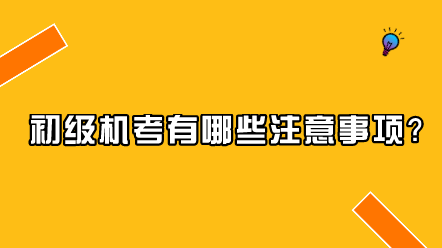 初级机考有哪些注意事项？